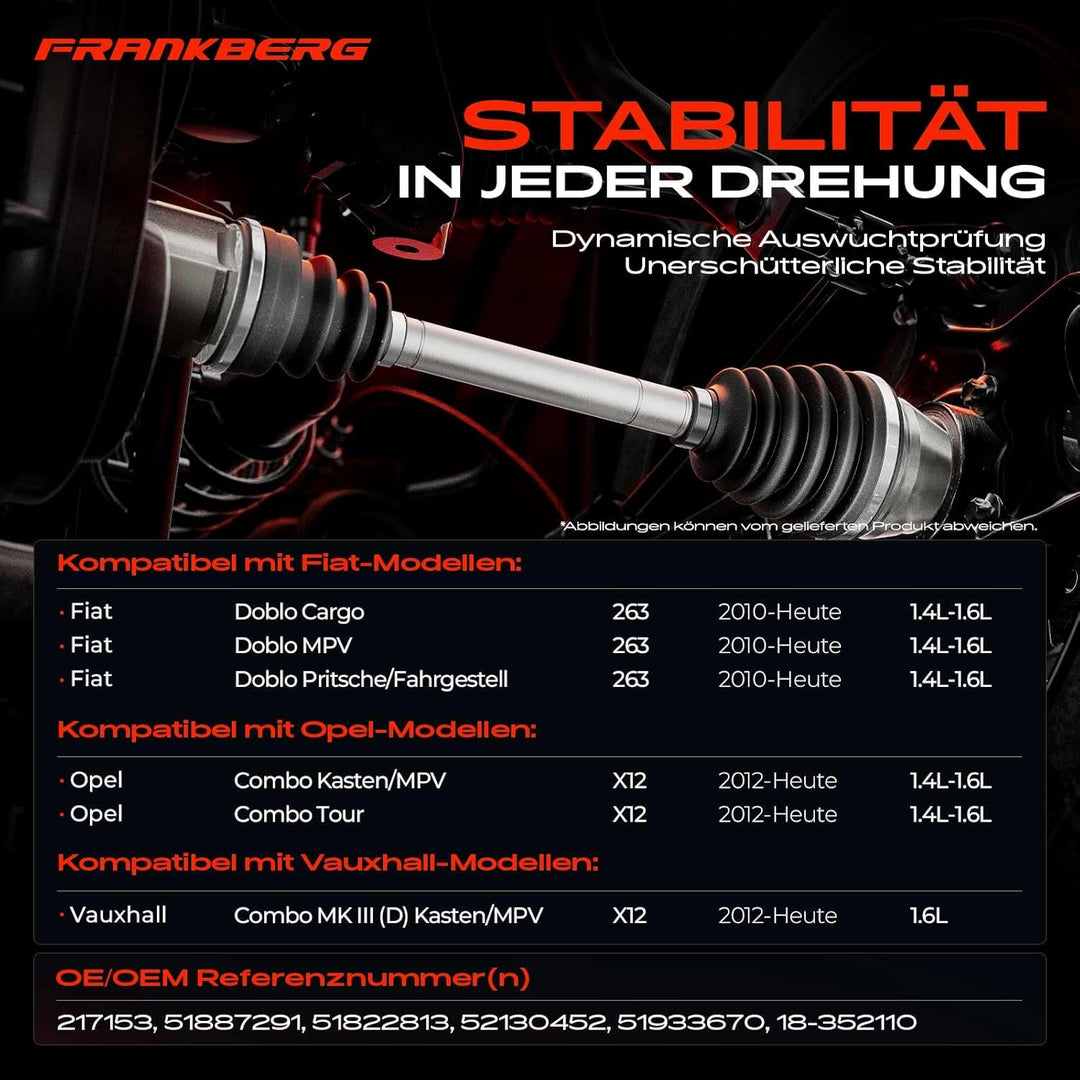 FRANKBERG

STABILITÄT
IN JEDER DREHUNG

Dynamische Auswuchtprüfung
Unerschütterliche Stabilität

*Abbildungen können vom gelieferten Produkt abweichen.

Kompatibel mit Fiat-Modellen:

• Fiat Doblo Cargo 263 2010-Heute 1.4L-1.6L
• Fiat Doblo MPV 263 2010-Heute 1.4L-1.6L
• Fiat Doblo Pritsche/Fahrgestell 263 2010-Heute 1.4L-1.6L

Kompatibel mit Opel-Modellen:

• Opel Combo Kasten/MPV X12 2012-Heute 1.4L-1.6L
• Opel Combo Tour X12 2012-Heute 1.4L-1.6L

Kompatibel mit Vauxhall-Modellen:

• Vauxhall Combo MK III (D) Kasten/MPV X12 2012-Heute 1.6L

OE/OEM Referenznummer(n)

217153, 51887291, 51822813, 52130452, 51933670, 18-352110